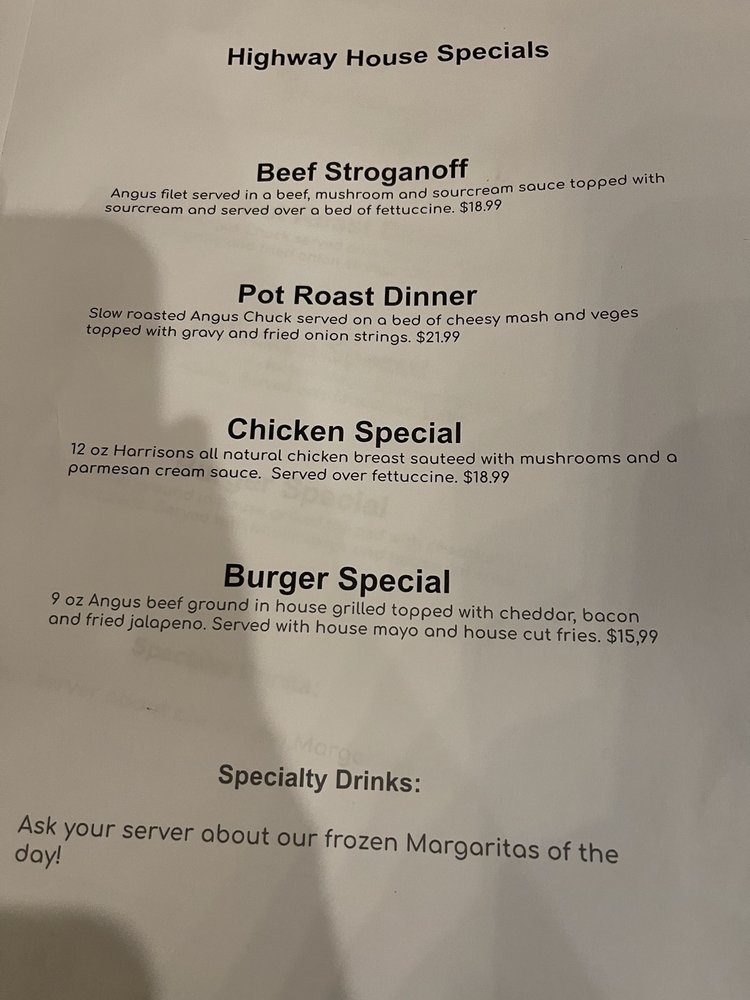 Highway House Specials

Beef Stroganoff

Angus filet served in a beef, mushroom and sourcream sauce topped with sourcream and served over a bed of fettuccine. $18.99

Pot Roast Dinner

Slow roasted Angus Chuck served on a bed of cheesy mash and veges topped with gravy and fried onion strings. $21.99

Chicken Special

12 oz Harrisons all natural chicken breast sauteed with mushrooms and a parmesan cream sauce. Served over fettuccine. $18.99

Burger Special

9 oz Angus beef ground in house grilled topped with cheddar, bacon and fried jalapeno. Served with house mayo and house cut fries. $15,99

Specialty Drinks:

Ask your server about our frozen Margaritas of the day!